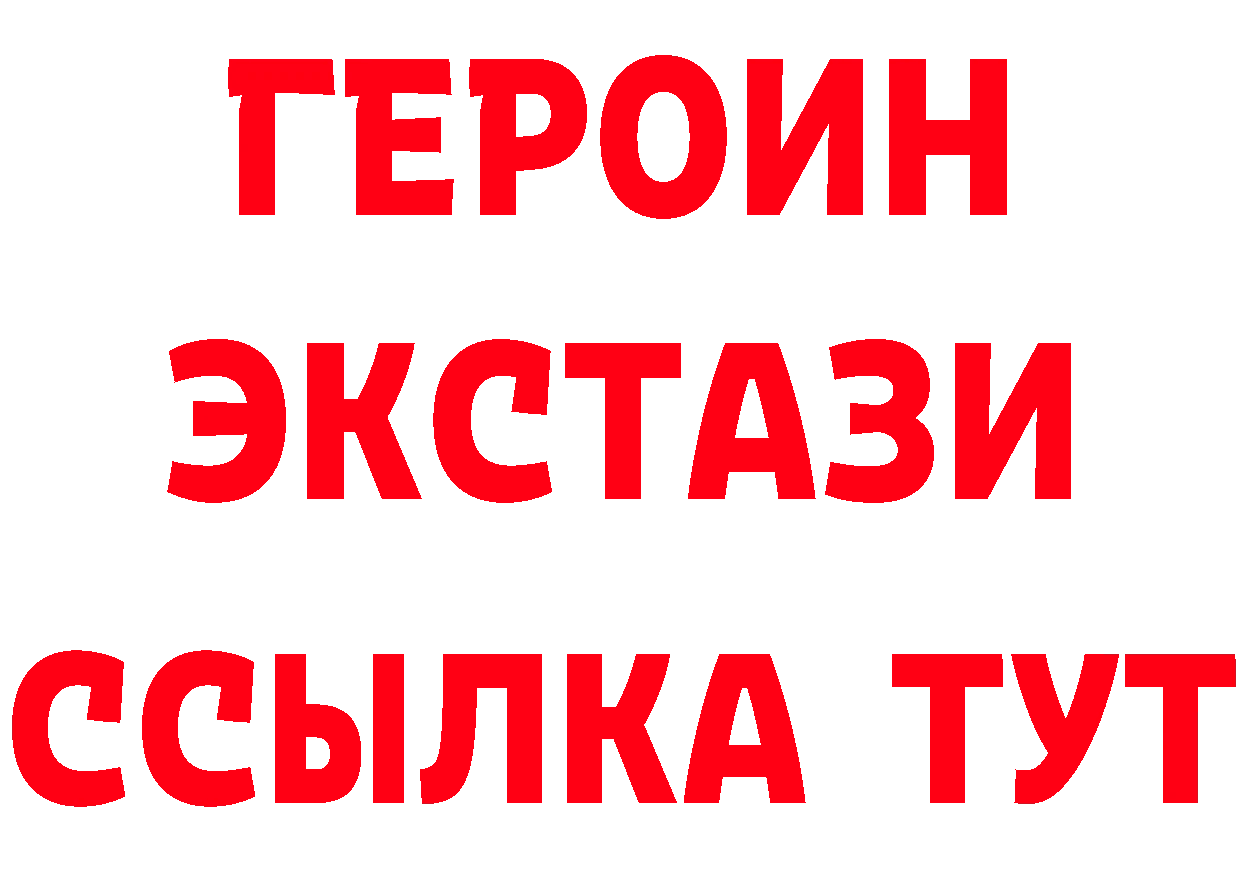 ГЕРОИН
ЭКСТАЗИ
ССЫЛКА ТУТ